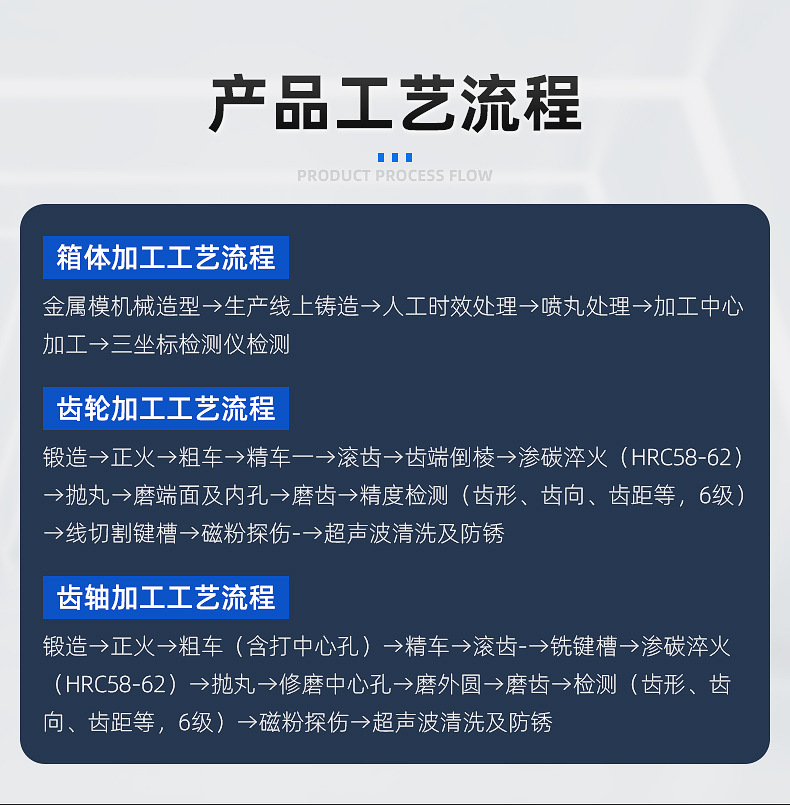 产品工艺流程

PRODUCT PROCESS FLOW

箱体加工工艺流程

金属模机械造型→生产线上铸造→人工时效处理→喷丸处理→加工中心加工→三坐标检测仪检测

齿轮加工工艺流程

锻造→正火→粗车→精车一→滚齿→齿端倒棱→渗碳淬火（HRC58-62）→抛丸→磨端面及内孔→磨齿→精度检测（齿形、齿向、齿距等，6级）→线切割键槽→磁粉探伤-→超声波清洗及防锈

齿轴加工工艺流程

锻造→正火→粗车（含打中心孔）→精车→滚齿-→铣键槽→渗碳淬火（HRC58-62）→抛丸→修磨中心孔→磨外圆→磨齿→检测（齿形、齿向、齿距等，6级）→磁粉探伤→超声波清洗及防锈